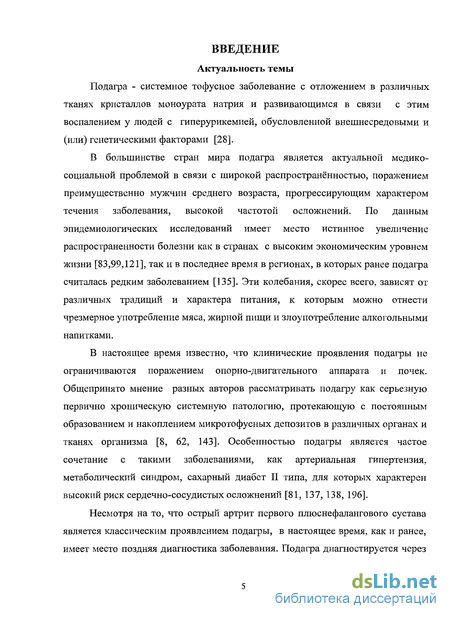 ВВЕДЕНИЕ

Актуальность темы

Подагра - системное тофусное заболевание с отложением в различных тканях кристаллов моноурата натрия и развивающимся в связи с этим воспалением у людей с гиперурикемией, обусловленной внешнесредовыми и (или) генетическими факторами [28].

В большинстве стран мира подагра является актуальной медико-социальной проблемой в связи с широкой распространённостью, поражением преимущественно мужчин среднего возраста, прогрессирующим характером течения заболевания, высокой частотой осложнений. По данным эпидемиологических исследований имеет место истинное увеличение распространенности болезни как в странах с высоким экономическим уровнем жизни [83,99,121], так и в последнее время в регионах, в которых ранее подагра считалась редким заболеванием [135]. Эти колебания, скорее всего, зависят от различных традиций и характера питания, к которым можно отнести чрезмерное употребление мяса, жирной пищи и злоупотребление алкогольными напитками.

В настоящее время известно, что клинические проявления подагры не ограничиваются поражением опорно-двигательного аппарата и почек. Общепринято мнение разных авторов рассматривать подагру как серьезную первично хроническую системную патологию, протекающую с постоянным образованием и накоплением микротофусных депозитов в различных органах и тканях организма [8, 62, 143]. Особенностью подагры является частое сочетание с такими заболеваниями, как артериальная гипертензия, метаболический синдром, сахарный диабет II типа, для которых характерен высокий риск сердечно-сосудистых осложнений [81, 137, 138, 196].

Несмотря на то, что острый артрит первого плюснефалангового сустава является классическим проявлением подагры, в настоящее время, как и ранее, имеет место поздняя диагностика заболевания. Подагра диагностируется через

5

dsLib.net
библиотека диссертаций